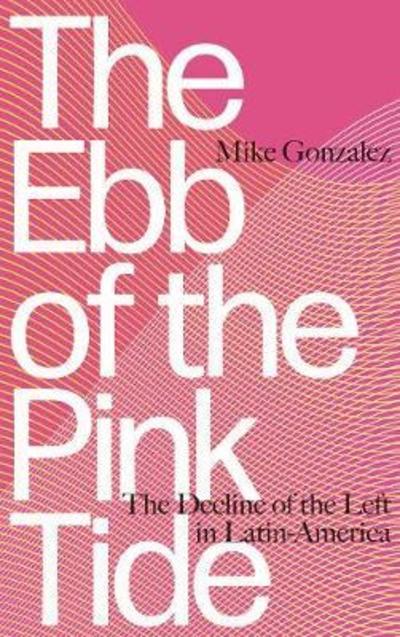 The Ebb of the Pink Tide

Mike Gonzalez

The Decline of the Left in Latin-America